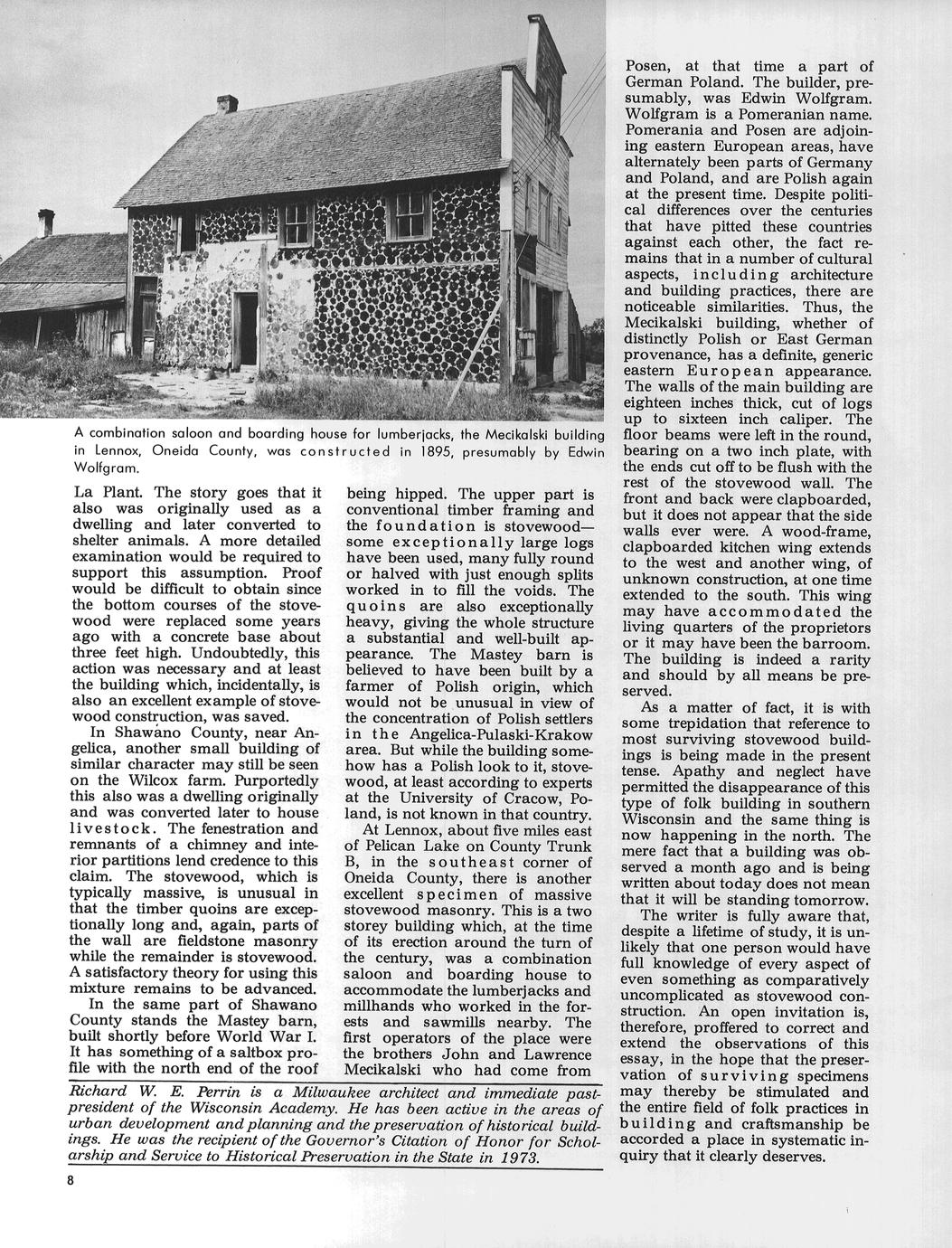 A combination saloon and boarding house for lumberjacks, the Mecikalski building in Lennox, Oneida County, was constructed in 1895, presumably by Edwin Wolfgram.

La Plant. The story goes that it also was originally used as a dwelling and later converted to shelter animals. A more detailed examination would be required to support this assumption. Proof would be difficult to obtain since the bottom courses of the stovewood were replaced some years ago with a concrete base about three feet high. Undoubtedly, this action was necessary and at least the building which, incidentally, is also an excellent example of stovewood construction, was saved.

In Shawano County, near Angelica, another small building of similar character may still be seen on the Wilcox farm. Purportedly this also was a dwelling originally and was converted later to house livestock. The fenestration and remnants of a chimney and interior partitions lend credence to this claim. The stovewood, which is typically massive, is unusual in that the timber quoins are exceptionally long and, again, parts of the wall are fieldstone masonry while the remainder is stovewood. A satisfactory theory for using this mixture remains to be advanced.

In the same part of Shawano County stands the Mastey barn, built shortly before World War I. It has something of a saltbox profile with the north end of the roof being hipped. The upper part is conventional timber framing and the foundation is stovewood—some exceptionally large logs have been used, many fully round or halved with just enough splits worked in to fill the voids. The quoins are also exceptionally heavy, giving the whole structure a substantial and well-built appearance. The Mastey barn is believed to have been built by a farmer of Polish origin, which would not be unusual in view of the concentration of Polish settlers in the Angelica-Pulaski-Krakow area. But while the building somehow has a Polish look to it, stovewood, at least according to experts at the University of Cracow, Poland, is not known in that country.

At Lennox, about five miles east of Pelican Lake on County Trunk B, in the southeast corner of Oneida County, there is another excellent specimen of massive stovewood masonry. This is a two storey building which, at the time of its erection around the turn of the century, was a combination saloon and boarding house to accommodate the lumberjacks and millhands who worked in the forests and sawmills nearby. The first operators of the place were the brothers John and Lawrence Mecikalski who had come from Posen, at that time a part of German Poland. The builder, presumably, was Edwin Wolfgram. Wolfgram is a Pomeranian name. Pomerania and Posen are adjoining eastern European areas, have alternately been parts of Germany and Poland, and are Polish again at the present time. Despite political differences over the centuries that have pitted these countries against each other, the fact remains that in a number of cultural aspects, including architecture and building practices, there are noticeable similarities. Thus, the Mecikalski building, whether of distinctly Polish or East German provenance, has a definite, generic eastern European appearance. The walls of the main building are eighteen inches thick, cut of logs up to sixteen inch caliper. The floor beams were left in the round, bearing on a two inch plate, with the ends cut off to be flush with the rest of the stovewood wall. The front and back were clapboarded, but it does not appear that the side walls ever were. A wood-frame, clapboarded kitchen wing extends to the west and another wing, of unknown construction, at one time extended to the south. This wing may have accommodated the living quarters of the proprietors or it may have been the barroom. The building is indeed a rarity and should by all means be preserved.

As a matter of fact, it is with some trepidation that reference to most surviving stovewood buildings is being made in the present tense. Apathy and neglect have permitted the disappearance of this type of folk building in southern Wisconsin and the same thing is now happening in the north. The mere fact that a building was observed a month ago and is being written about today does not mean that it will be standing tomorrow.

The writer is fully aware that, despite a lifetime of study, it is unlikely that one person would have full knowledge of every aspect of even something as comparatively uncomplicated as stovewood construction. An open invitation is, therefore, proffered to correct and extend the observations of this essay, in the hope that the preservation of surviving specimens may thereby be stimulated and the entire field of folk practices in building and craftsmanship be accorded a place in systematic inquiry that it clearly deserves.

Richard W. E. Perrin is a Milwaukee architect and immediate past-president of the Wisconsin Academy. He has been active in the areas of urban development and planning and the preservation of historical buildings. He was the recipient of the Governor's Citation of Honor for Scholarship and Service to Historical Preservation in the State in 1973.

8